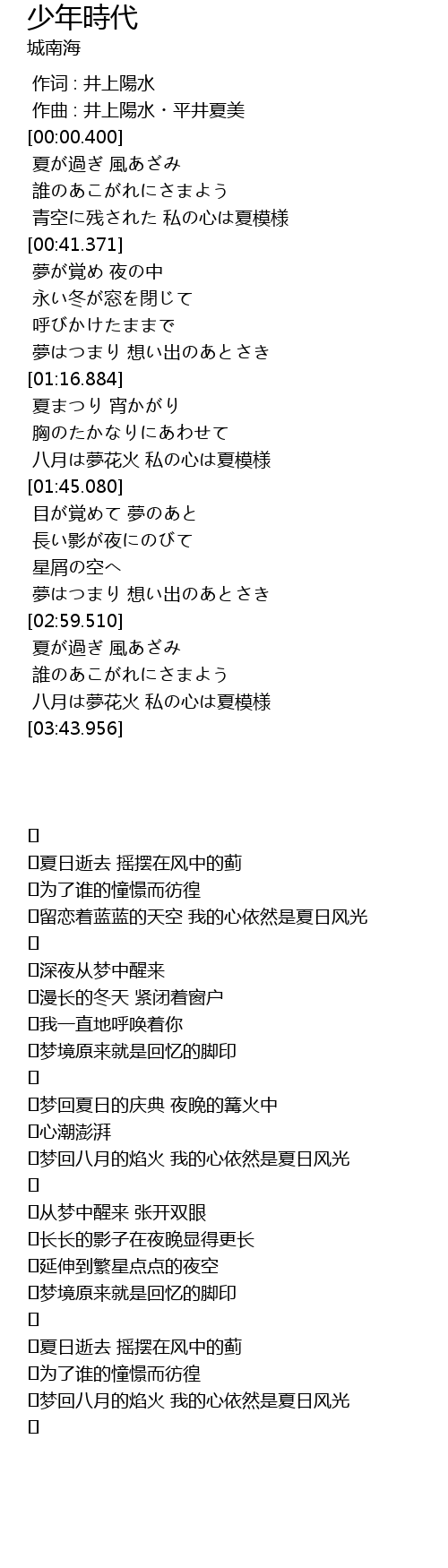 少年時代
城南海

作词 : 井上陽水
作曲 : 井上陽水・平井夏美
[00:00.400]
夏が過ぎ 風あざみ
誰のあこがれにさまよう
青空に残された 私の心は夏模様
[00:41.371]
夢が覚め 夜の中
永い冬が窓を閉じて
呼びかけたままで
夢はつまり 想い出のあとさき
[01:16.884]
夏まつり 宵かがり
胸のたかなりにあわせて
八月は夢花火 私の心は夏模様
[01:45.080]
目が覚めて 夢のあと
長い影が夜にのびて
星屑の空へ
夢はつまり 想い出のあとさき
[02:59.510]
夏が過ぎ 風あざみ
誰のあこがれにさまよう
八月は夢花火 私の心は夏模様
[03:43.956]

夏日逝去 摇摆在风中的蓟
为了谁的憧憬而彷徨
留恋着蓝蓝的天空 我的心依然是夏日风光

深夜从梦中醒来
漫长的冬天 紧闭着窗户
我一直地呼唤着你
梦境原来就是回忆的脚印

梦回夏日的庆典 夜晚的篝火中
心潮澎湃
梦回八月的焰火 我的心依然是夏日风光

从梦中醒来 张开双眼
长长的影子在夜晚显得更长
延伸到繁星点点的夜空
梦境原来就是回忆的脚印

夏日逝去 摇摆在风中的蓟
为了谁的憧憬而彷徨
梦回八月的焰火 我的心依然是夏日风光